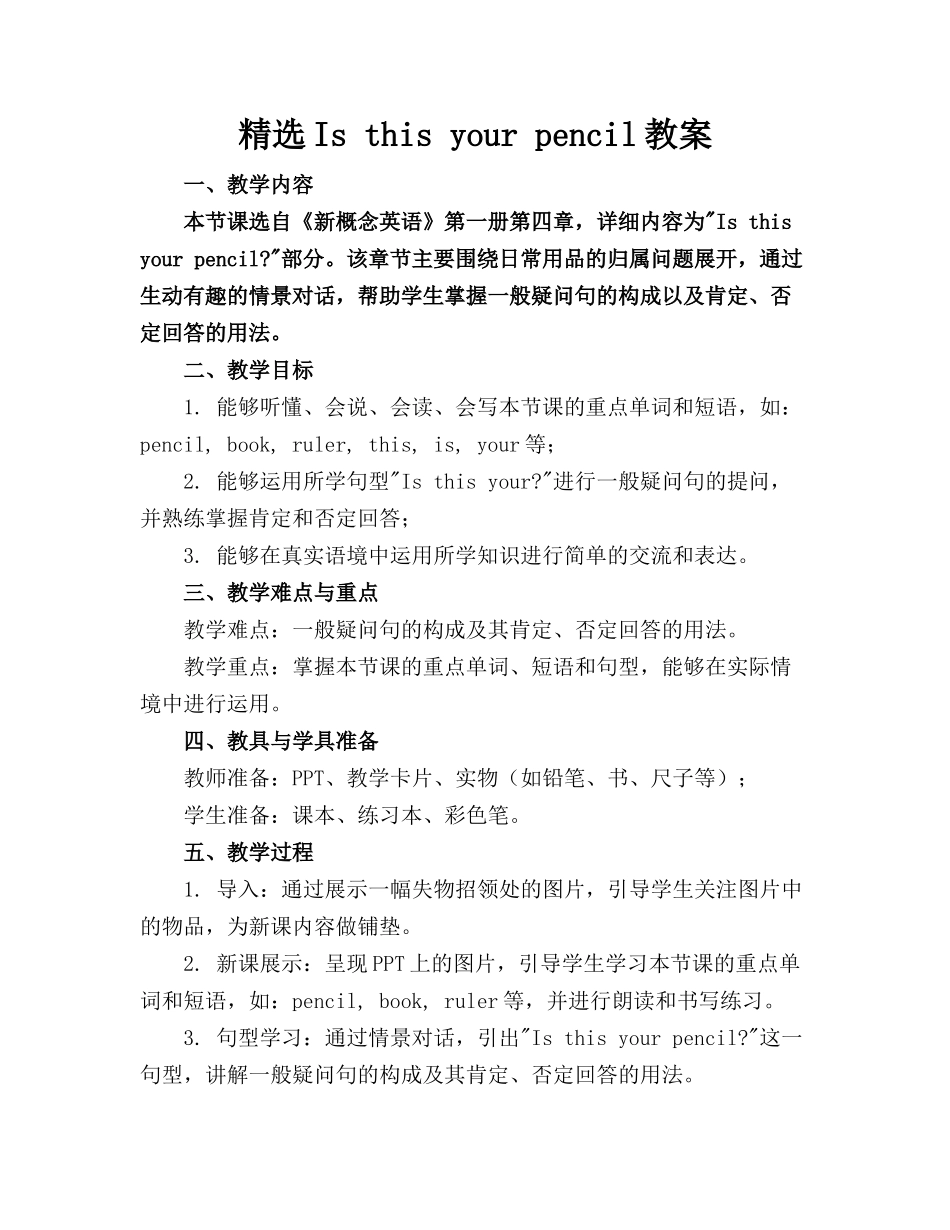 精选Is this your pencil教案

一、教学内容

本节课选自《新概念英语》第一册第四章，详细内容为"Is this your pencil?"部分。该章节主要围绕日常用品的归属问题展开，通过生动有趣的情景对话，帮助学生掌握一般疑问句的构成以及肯定、否定回答的用法。

二、教学目标

1. 能够听懂、会说、会读、会写本节课的重点单词和短语，如：pencil, book, ruler, this, is, your等；

2. 能够运用所学句型"Is this your?"进行一般疑问句的提问，并熟练掌握肯定和否定回答；

3. 能够在真实语境中运用所学知识进行简单的交流和表达。

三、教学难点与重点

教学难点：一般疑问句的构成及其肯定、否定回答的用法。

教学重点：掌握本节课的重点单词、短语和句型，能够在实际情境中进行运用。

四、教具与学具准备

教师准备：PPT、教学卡片、实物（如铅笔、书、尺子等）；

学生准备：课本、练习本、彩色笔。

五、教学过程

1. 导入：通过展示一幅失物招领处的图片，引导学生关注图片中的物品，为新课内容做铺垫。

2. 新课展示：呈现PPT上的图片，引导学生学习本节课的重点单词和短语，如：pencil, book, ruler等，并进行朗读和书写练习。

3. 句型学习：通过情景对话，引出"Is this your pencil?"这一句型，讲解一般疑问句的构成及其肯定、否定回答的用法。